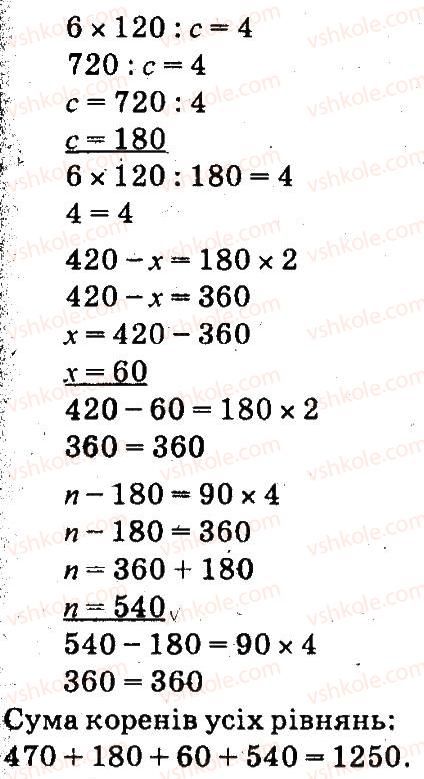 $6 \times 120 : c = 4$
$720 : c = 4$
$c = 720 : 4$
$c = 180$
$6 \times 120 : 180 = 4$
$4 = 4$
$420 - x = 180 \times 2$
$420 - x = 360$
$x = 420 - 360$
$x = 60$
$420 - 60 = 180 \times 2$
$360 = 360$
$n - 180 = 90 \times 4$
$n - 180 = 360$
$n = 360 + 180$
$n = 540$
$540 - 180 = 90 \times 4$
$360 = 360$

Сума коренів усіх рівнянь:
$470 + 180 + 60 + 540 = 1250$.

vshkole.com